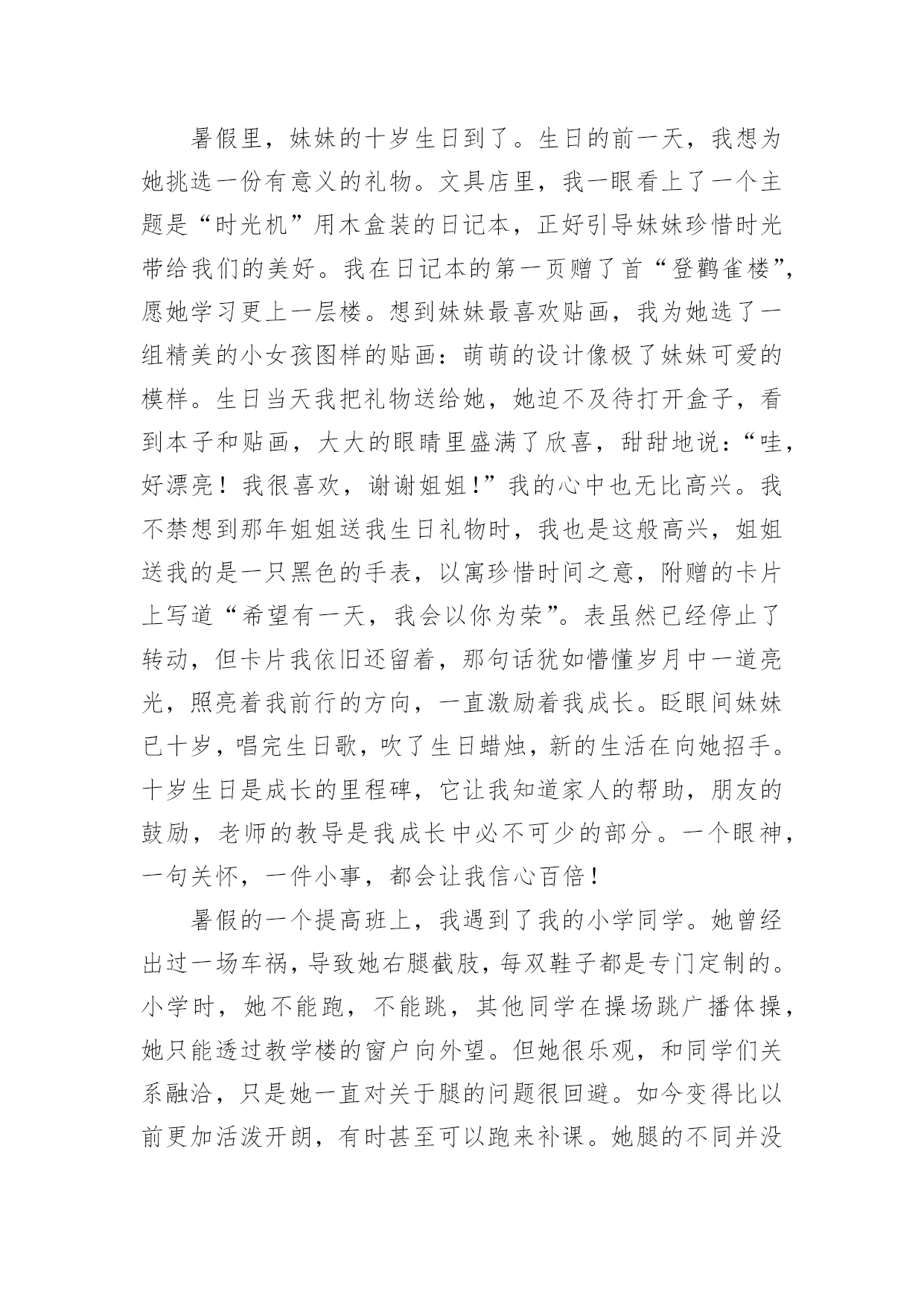 暑假里，妹妹的十岁生日到了。生日的前一天，我想为她挑选一份有意义的礼物。文具店里，我一眼看上了一个主题是“时光机”用木盒装的日记本，正好引导妹妹珍惜时光带给我们的美好。我在日记本的第一页赠了首“登鹳雀楼”，愿她学习更上一层楼。想到妹妹最喜欢贴画，我为她选了一组精美的小女孩图样的贴画：萌萌的设计像极了妹妹可爱的模样。生日当天我把礼物送给她，她迫不及待打开盒子，看到本子和贴画，大大的眼睛里盛满了欣喜，甜甜地说：“哇，好漂亮！我很喜欢，谢谢姐姐！”我的心中也无比高兴。我不禁想到那年姐姐送我生日礼物时，我也是这般高兴，姐姐送我的是一只黑色的手表，以寓珍惜时间之意，附赠的卡片上写道“希望有一天，我会以你为荣”。表虽然已经停止了转动，但卡片我依旧还留着，那句话犹如懵懂岁月中一道亮光，照亮着我前行的方向，一直激励着我成长。眨眼间妹妹已十岁，唱完生日歌，吹了生日蜡烛，新的生活在向她招手。十岁生日是成长的里程碑，它让我知道家人的帮助，朋友的鼓励，老师的教导是我成长中必不可少的部分。一个眼神，一句关怀，一件小事，都会让我信心百倍！

暑假的一个提高班上，我遇到了我的小学同学。她曾经出过一场车祸，导致她右腿截肢，每双鞋子都是专门定制的。小学时，她不能跑，不能跳，其他同学在操场跳广播体操，她只能透过教学楼的窗户向外望。但她很乐观，和同学们关系融洽，只是她一直对关于腿的问题很回避。如今变得比以前更加活泼开朗，有时甚至可以跑来补课。她腿的不同并没